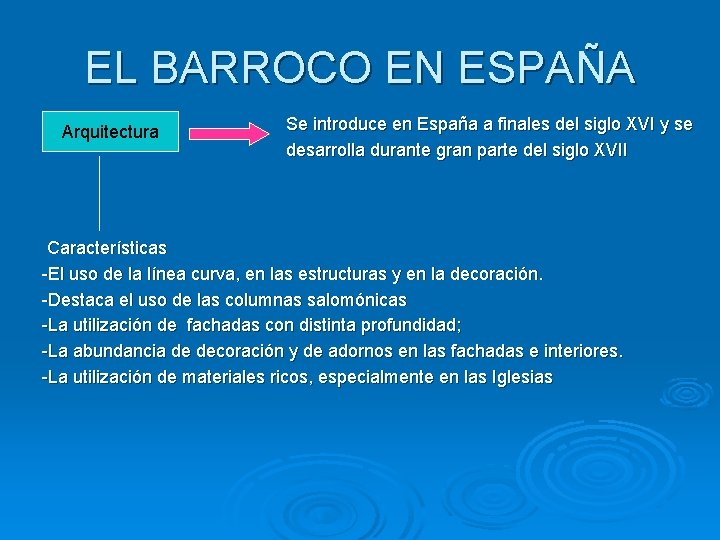 EL BARROCO EN ESPAÑA

Arquitectura

Se introduce en España a finales del siglo XVI y se desarrolla durante gran parte del siglo XVII

Características
-El uso de la línea curva, en las estructuras y en la decoración.
-Destaca el uso de las columnas salomónicas
-La utilización de fachadas con distinta profundidad;
-La abundancia de decoración y de adornos en las fachadas e interiores.
-La utilización de materiales ricos, especialmente en las Iglesias